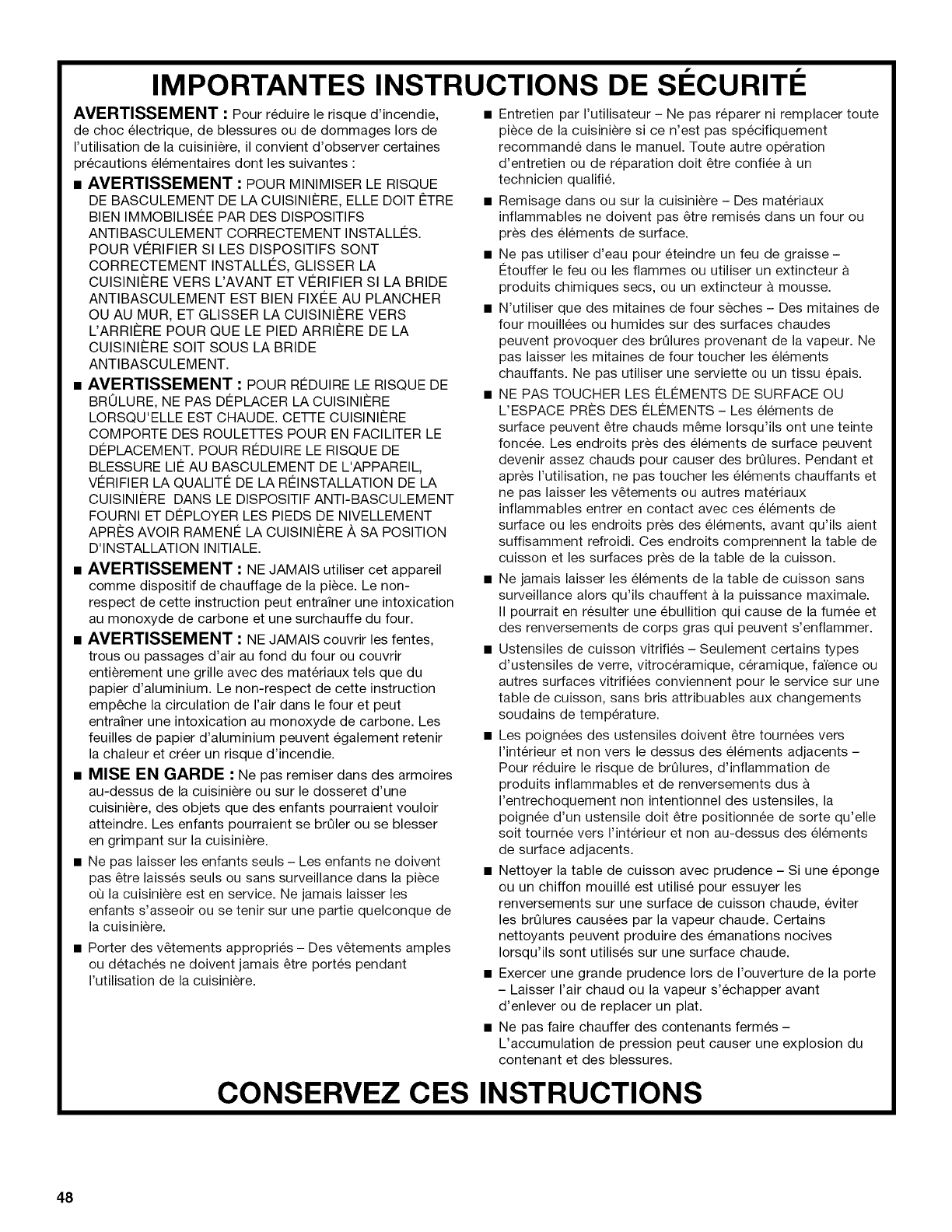 IMPORTANTES INSTRUCTIONS DE SÉCURITÉ

AVERTISSEMENT : Pour réduire le risque d'incendie, de choc électrique, de blessures ou de dommages lors de l'utilisation de la cuisinière, il convient d'observer certaines précautions élémentaires dont les suivantes :

■ AVERTISSEMENT : POUR MINIMISER LE RISQUE DE BASCULEMENT DE LA CUISINIÈRE, ELLE DOIT ÊTRE BIEN IMMOBILISÉE PAR DES DISPOSITIFS ANTIBASCULEMENT CORRECTEMENT INSTALLÉS. POUR VÉRIFIER SI LES DISPOSITIFS SONT CORRECTEMENT INSTALLÉS, GLISSER LA CUISINIÈRE VERS L'AVANT ET VÉRIFIER SI LA BRIDE ANTIBASCULEMENT EST BIEN FIXÉE AU PLANCHER OU AU MUR, ET GLISSER LA CUISINIÈRE VERS L'ARRIÈRE POUR QUE LE PIED ARRIÈRE DE LA CUISINIÈRE SOIT SOUS LA BRIDE ANTIBASCULEMENT.

■ AVERTISSEMENT : POUR RÉDUIRE LE RISQUE DE BRÛLURE, NE PAS DÉPLACER LA CUISINIÈRE LORSQU'ELLE EST CHAUDE. CETTE CUISINIÈRE COMPORTE DES ROULETTES POUR EN FACILITER LE DÉPLACEMENT. POUR RÉDUIRE LE RISQUE DE BLESSURE LIÉ AU BASCULEMENT DE L'APPAREIL, VÉRIFIER LA QUALITÉ DE LA RÉINSTALLATION DE LA CUISINIÈRE DANS LE DISPOSITIF ANTI-BASCULEMENT FOURNI ET DÉPLOYER LES PIEDS DE NIVELLEMENT APRÈS AVOIR RAMENÉ LA CUISINIÈRE À SA POSITION D'INSTALLATION INITIALE.

■ AVERTISSEMENT : NE JAMAIS utiliser cet appareil comme dispositif de chauffage de la pièce. Le non-respect de cette instruction peut entraîner une intoxication au monoxyde de carbone et une surchauffe du four.

■ AVERTISSEMENT : NE JAMAIS couvrir les fentes, trous ou passages d'air au fond du four ou couvrir entièrement une grille avec des matériaux tels que du papier d'aluminium. Le non-respect de cette instruction empêche la circulation de l'air dans le four et peut entraîner une intoxication au monoxyde de carbone. Les feuilles de papier d'aluminium peuvent également retenir la chaleur et créer un risque d'incendie.

■ MISE EN GARDE : Ne pas remiser dans des armoires au-dessus de la cuisinière ou sur le dosseret d'une cuisinière, des objets que des enfants pourraient vouloir atteindre. Les enfants pourraient se brûler ou se blesser en grimpant sur la cuisinière.

■ Ne pas laisser les enfants seuls – Les enfants ne doivent pas être laissés seuls ou sans surveillance dans la pièce où la cuisinière est en service. Ne jamais laisser les enfants s'asseoir ou se tenir sur une partie quelconque de la cuisinière.

■ Porter des vêtements appropriés – Des vêtements amples ou détachés ne doivent jamais être portés pendant l'utilisation de la cuisinière.

■ Entretien par l'utilisateur – Ne pas réparer ni remplacer toute pièce de la cuisinière si ce n'est pas spécifiquement recommandé dans le manuel. Toute autre opération d'entretien ou de réparation doit être confiée à un technicien qualifié.

■ Remisage dans ou sur la cuisinière – Des matériaux inflammables ne doivent pas être remisés dans un four ou près des éléments de surface.

■ Ne pas utiliser d'eau pour éteindre un feu de graisse – Étouffer le feu ou les flammes ou utiliser un extincteur à produits chimiques secs, ou un extincteur à mousse.

■ N'utiliser que des mitaines de four sèches – Des mitaines de four mouillées ou humides sur des surfaces chaudes peuvent provoquer des brûlures provenant de la vapeur. Ne pas laisser les mitaines de four toucher les éléments chauffants. Ne pas utiliser une serviette ou un tissu épais.

■ NE PAS TOUCHER LES ÉLÉMENTS DE SURFACE OU L'ESPACE PRÈS DES ÉLÉMENTS – Les éléments de surface peuvent être chauds même lorsqu'ils ont une teinte foncée. Les endroits près des éléments de surface peuvent devenir assez chauds pour causer des brûlures. Pendant et après l'utilisation, ne pas toucher les éléments chauffants et ne pas laisser les vêtements ou autres matériaux inflammables entrer en contact avec ces éléments de surface ou les endroits près des éléments, avant qu'ils aient suffisamment refroidi. Ces endroits comprennent la table de cuisson et les surfaces près de la table de la cuisson.

■ Ne jamais laisser les éléments de la table de cuisson sans surveillance alors qu'ils chauffent à la puissance maximale. Il pourrait en résulter une ébullition qui cause de la fumée et des renversements de corps gras qui peuvent s'enflammer.

■ Ustensiles de cuisson vitrifiés – Seulement certains types d'ustensiles de verre, vitrocéramique, céramique, faïence ou autres surfaces vitrifiées conviennent pour le service sur une table de cuisson, sans bris attribuables aux changements soudains de température.

■ Les poignées des ustensiles doivent être tournées vers l'intérieur et non vers le dessus des éléments adjacents – Pour réduire le risque de brûlures, d'inflammation de produits inflammables et de renversements dus à l'entrechoquement non intentionnel des ustensiles, la poignée d'un ustensile doit être positionnée de sorte qu'elle soit tournée vers l'intérieur et non au-dessus des éléments de surface adjacents.

■ Nettoyer la table de cuisson avec prudence – Si une éponge ou un chiffon mouillé est utilisé pour essuyer les renversements sur une surface de cuisson chaude, éviter les brûlures causées par la vapeur chaude. Certains nettoyants peuvent produire des émanations nocives lorsqu'ils sont utilisés sur une surface chaude.

■ Exercer une grande prudence lors de l'ouverture de la porte – Laisser l'air chaud ou la vapeur s'échapper avant d'enlever ou de replacer un plat.

■ Ne pas faire chauffer des contenants fermés – L'accumulation de pression peut causer une explosion du contenant et des blessures.

CONSERVEZ CES INSTRUCTIONS

48